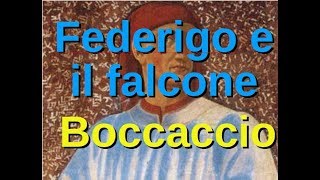 Federigo e il falcone
Boccaccio